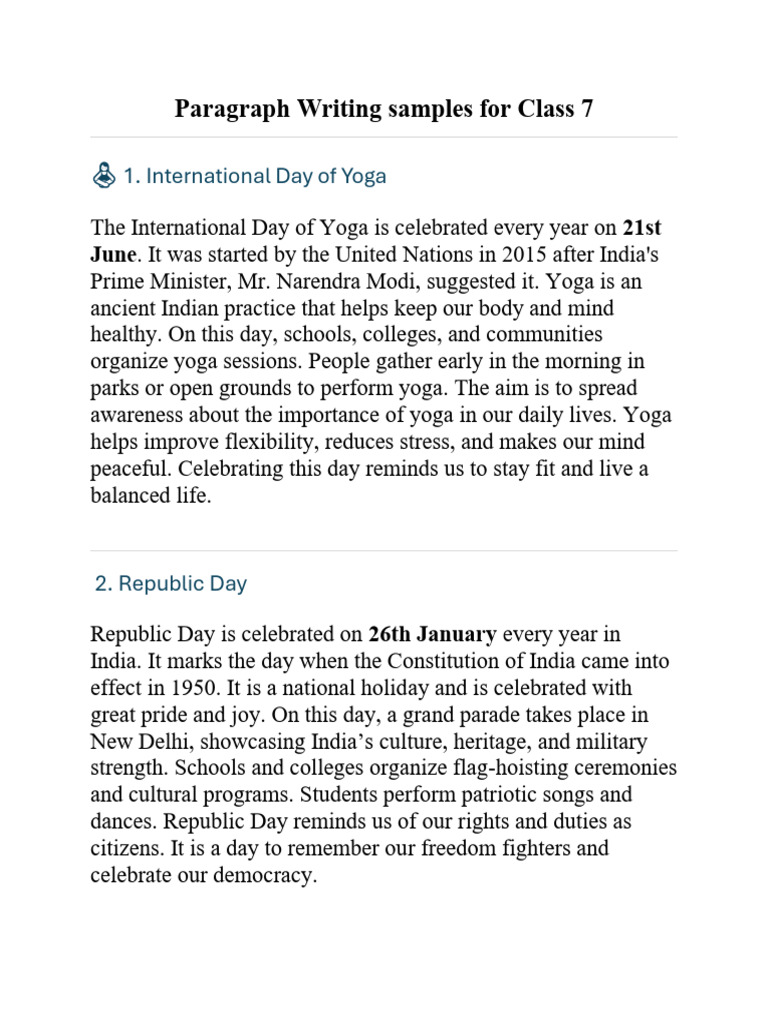 Paragraph Writing samples for Class 7

1. International Day of Yoga

The International Day of Yoga is celebrated every year on 21st June. It was started by the United Nations in 2015 after India's Prime Minister, Mr. Narendra Modi, suggested it. Yoga is an ancient Indian practice that helps keep our body and mind healthy. On this day, schools, colleges, and communities organize yoga sessions. People gather early in the morning in parks or open grounds to perform yoga. The aim is to spread awareness about the importance of yoga in our daily lives. Yoga helps improve flexibility, reduces stress, and makes our mind peaceful. Celebrating this day reminds us to stay fit and live a balanced life.

2. Republic Day

Republic Day is celebrated on 26th January every year in India. It marks the day when the Constitution of India came into effect in 1950. It is a national holiday and is celebrated with great pride and joy. On this day, a grand parade takes place in New Delhi, showcasing India's culture, heritage, and military strength. Schools and colleges organize flag-hoisting ceremonies and cultural programs. Students perform patriotic songs and dances. Republic Day reminds us of our rights and duties as citizens. It is a day to remember our freedom fighters and celebrate our democracy.